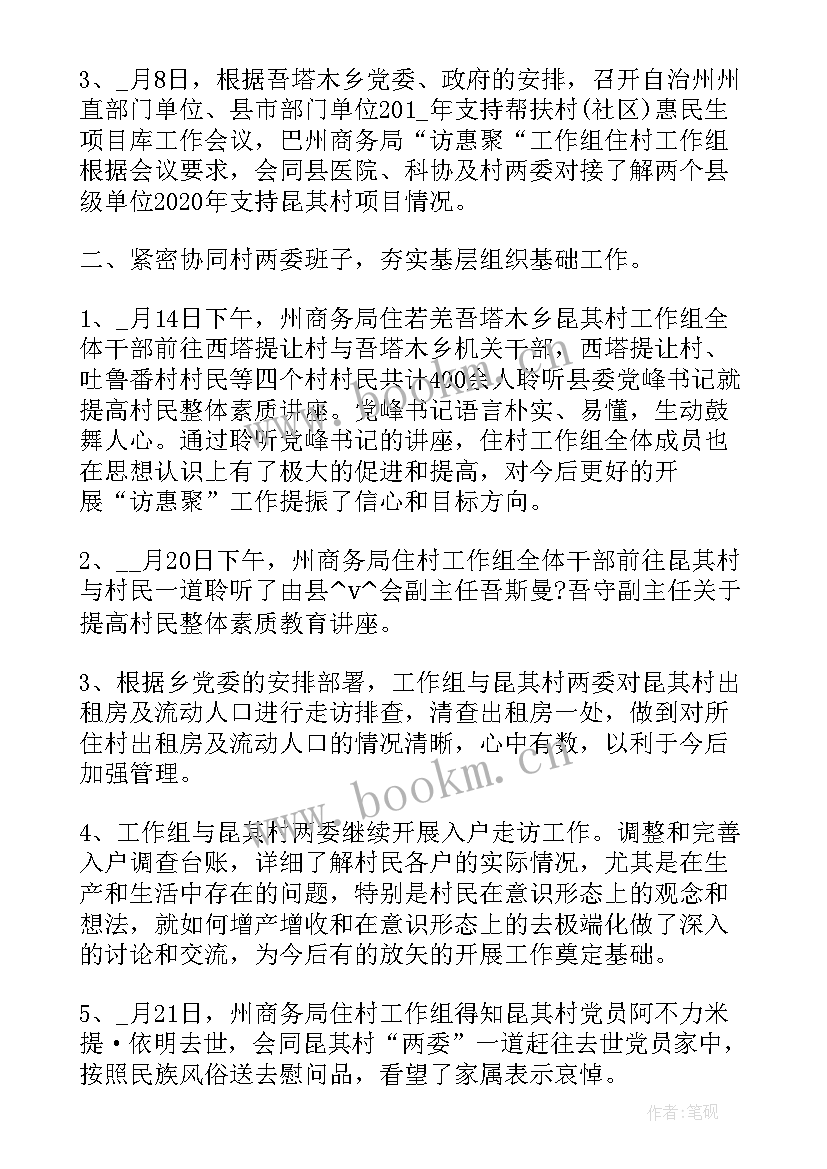 3、_月8日，根据吾塔木乡党委、政府的安排，召开自治州州直部门单位、县市部门单位201_年支持帮扶村(社区)惠民生项目库工作会议，巴州商务局“访惠聚“工作组住村工作组根据会议要求，会同县医院、科协及村两委对接了解两个县级单位2020年支持昆其村项目情况。

二、紧密协同村两委班子，夯实基层组织基础工作。

1、_月14日下午，州商务局住若羌吾塔木乡昆其村工作组全体干部前往西塔提让村与吾塔木乡机关干部，西塔提让村、吐鲁番村村民等四个村村民共计400余人聆听县委党峰书记就提高村民整体素质讲座。党峰书记语言朴实、易懂，生动鼓舞人心。通过聆听党峰书记的讲座，住村工作组全体成员也在思想认识上有了极大的促进和提高，对今后更好的开展“访惠聚”工作提振了信心和目标方向。

2、__月20日下午，州商务局住村工作组全体干部前往昆其村与村民一道聆听了由县^v^会副主任吾斯曼?吾守副主任关于提高村民整体素质教育讲座。

3、根据乡党委的安排部署，工作组与昆其村两委对昆其村出租房及流动人口进行走访排查，清查出租房一处，做到对所住村出租房及流动人口的情况清晰，心中有数，以利于今后加强管理。

4、工作组与昆其村两委继续开展入户走访工作。调整和完善入户调查台账，详细了解村民各户的实际情况，尤其是在生产和生活中存在的问题，特别是村民在意识形态上的观念和想法，就如何增产增收和在意识形态上的去极端化做了深入的讨论和交流，为今后有的放矢的开展工作奠定基础。

5、_月21日，州商务局住村工作组得知昆其村党员阿不力米提·依明去世，会同昆其村“两委”一道赶往去世党员家中，按照民族风俗送去慰问品，看望了家属表示哀悼。

www.bookm.cn

作者：笔砚